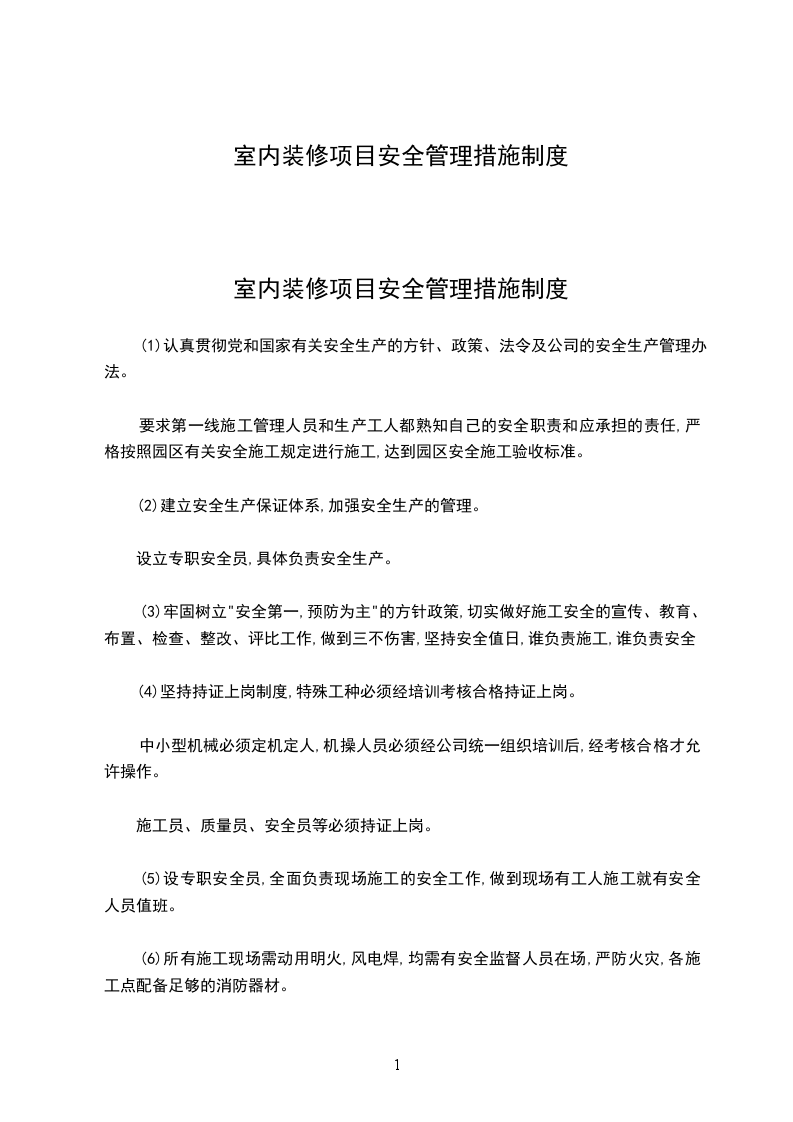 室内装修项目安全管理措施制度

室内装修项目安全管理措施制度

(1)认真贯彻党和国家有关安全生产的方针、政策、法令及公司的安全生产管理办法。

要求第一线施工管理人员和生产工人都熟知自己的安全职责和应承担的责任,严格按照园区有关安全施工规定进行施工,达到园区安全施工验收标准。

(2)建立安全生产保证体系,加强安全生产的管理。

设立专职安全员,具体负责安全生产。

(3)牢固树立"安全第一,预防为主"的方针政策,切实做好施工安全的宣传、教育、布置、检查、整改、评比工作,做到三不伤害,坚持安全值日,谁负责施工,谁负责安全

(4)坚持持证上岗制度,特殊工种必须经培训考核合格持证上岗。

中小型机械必须定机定人,机操人员必须经公司统一组织培训后,经考核合格才允许操作。

施工员、质量员、安全员等必须持证上岗。

(5)设专职安全员,全面负责现场施工的安全工作,做到现场有工人施工就有安全人员值班。

(6)所有施工现场需动用明火,风电焊,均需有安全监督人员在场,严防火灾,各施工点配备足够的消防器材。

1